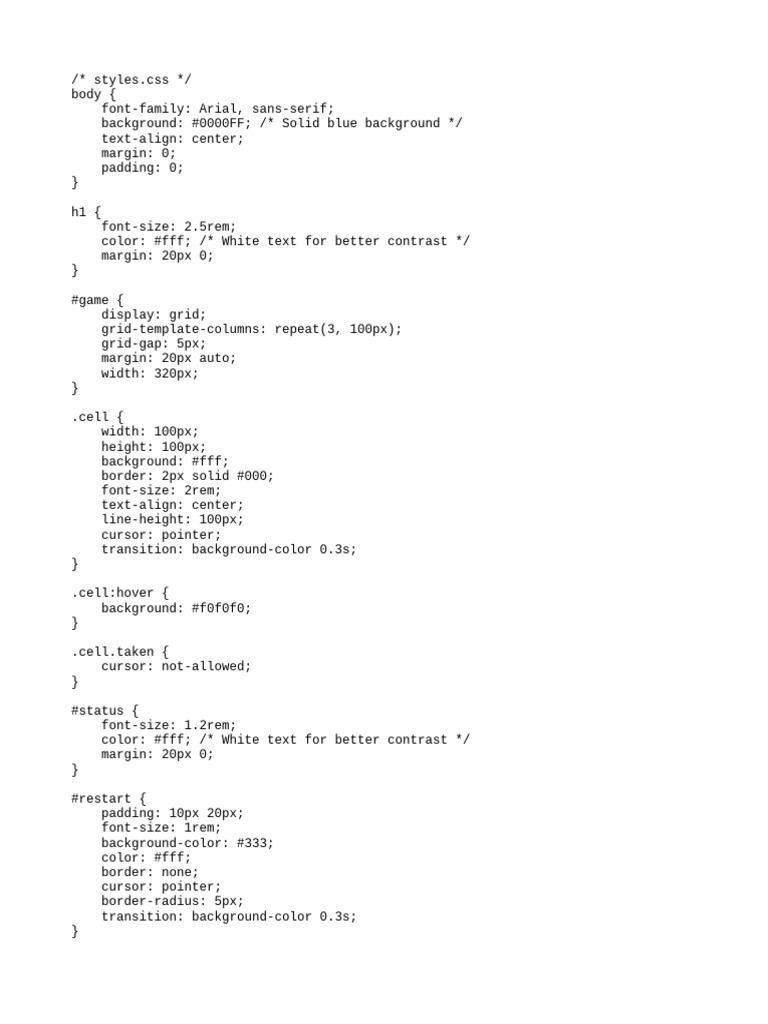 /* styles.css */
body {
    font-family: Arial, sans-serif;
    background: #0000FF; /* Solid blue background */
    text-align: center;
    margin: 0;
    padding: 0;
}

h1 {
    font-size: 2.5rem;
    color: #fff; /* White text for better contrast */
    margin: 20px 0;
}

#game {
    display: grid;
    grid-template-columns: repeat(3, 100px);
    grid-gap: 5px;
    margin: 20px auto;
    width: 320px;
}

.cell {
    width: 100px;
    height: 100px;
    background: #fff;
    border: 2px solid #000;
    font-size: 2rem;
    text-align: center;
    line-height: 100px;
    cursor: pointer;
    transition: background-color 0.3s;
}

.cell:hover {
    background: #f0f0f0;
}

.cell.taken {
    cursor: not-allowed;
}

#status {
    font-size: 1.2rem;
    color: #fff; /* White text for better contrast */
    margin: 20px 0;
}

#restart {
    padding: 10px 20px;
    font-size: 1rem;
    background-color: #333;
    color: #fff;
    border: none;
    cursor: pointer;
    border-radius: 5px;
    transition: background-color 0.3s;
}